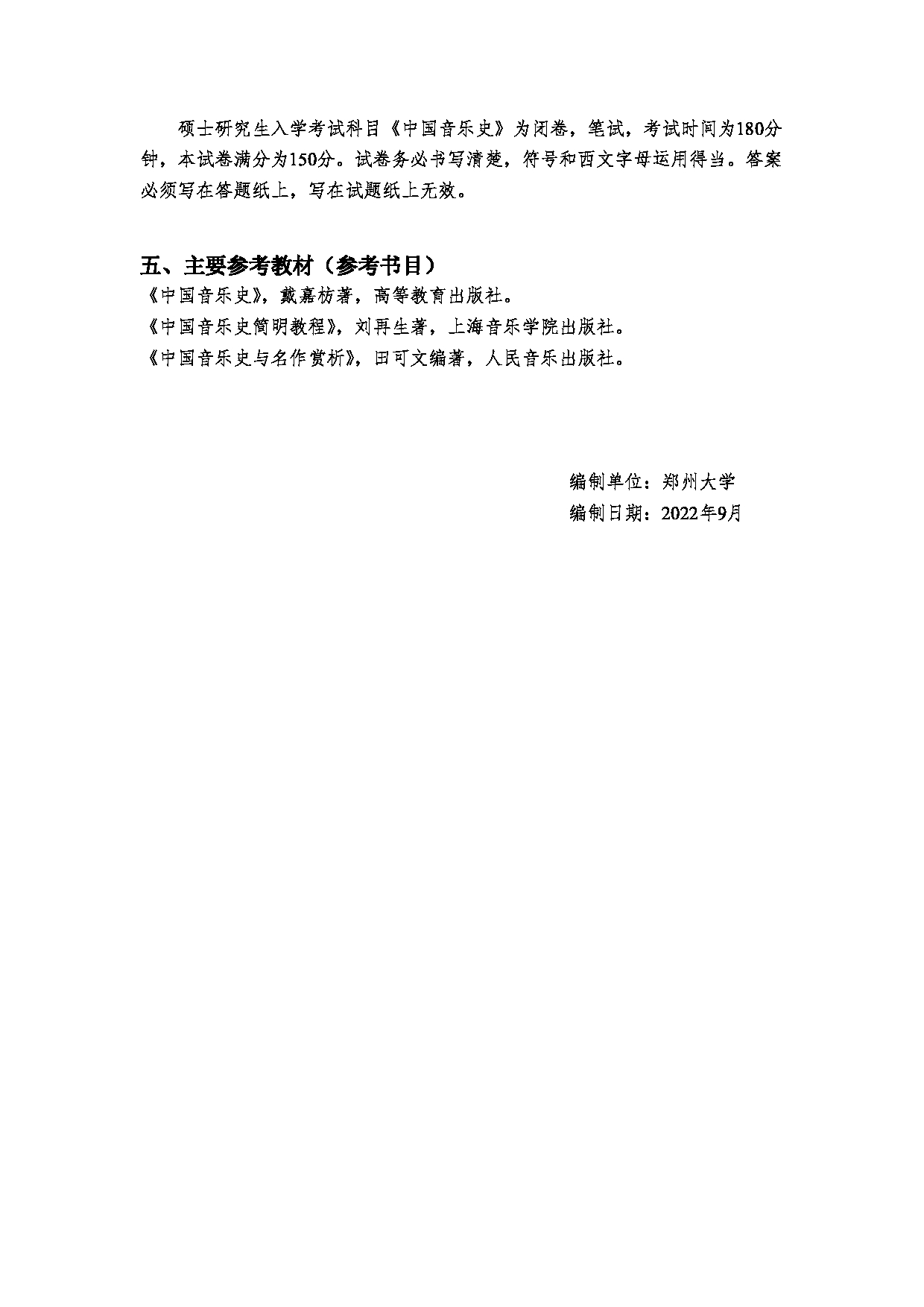 硕士研究生入学考试科目《中国音乐史》为闭卷，笔试，考试时间为180分钟，本试卷满分为150分。试卷务必书写清楚，符号和西文字母运用得当。答案必须写在答题纸上，写在试题纸上无效。

五、主要参考教材（参考书目）

《中国音乐史》，戴嘉枋著，高等教育出版社。

《中国音乐史简明教程》，刘再生著，上海音乐学院出版社。

《中国音乐史与名作赏析》，田可文编著，人民音乐出版社。

编制单位：郑州大学

编制日期：2022年9月